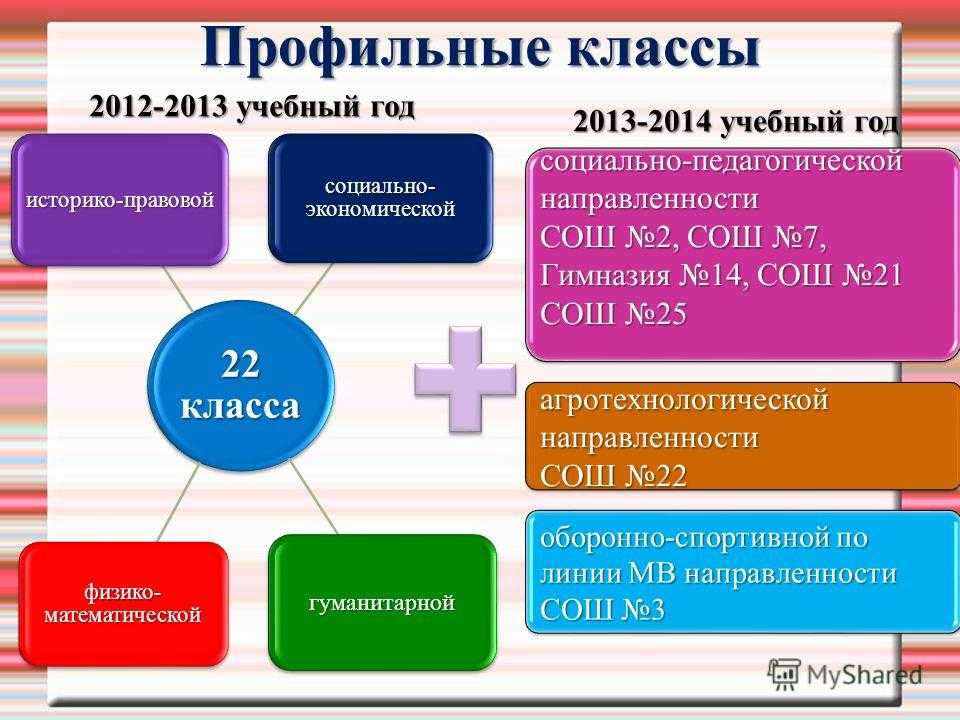 Профильные классы

2012-2013 учебный год

историко-правовой

социально-экономической

22 класса

физико-математической

гуманитарной

2013-2014 учебный год

социально-педагогической направленности
СОШ №2, СОШ №7, Гимназия №14, СОШ №21
СОШ №25

агротехнологической направленности
СОШ №22

оборонно-спортивной по линии МВ направленности
СОШ №3

MyShared